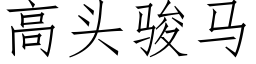 高头骏马